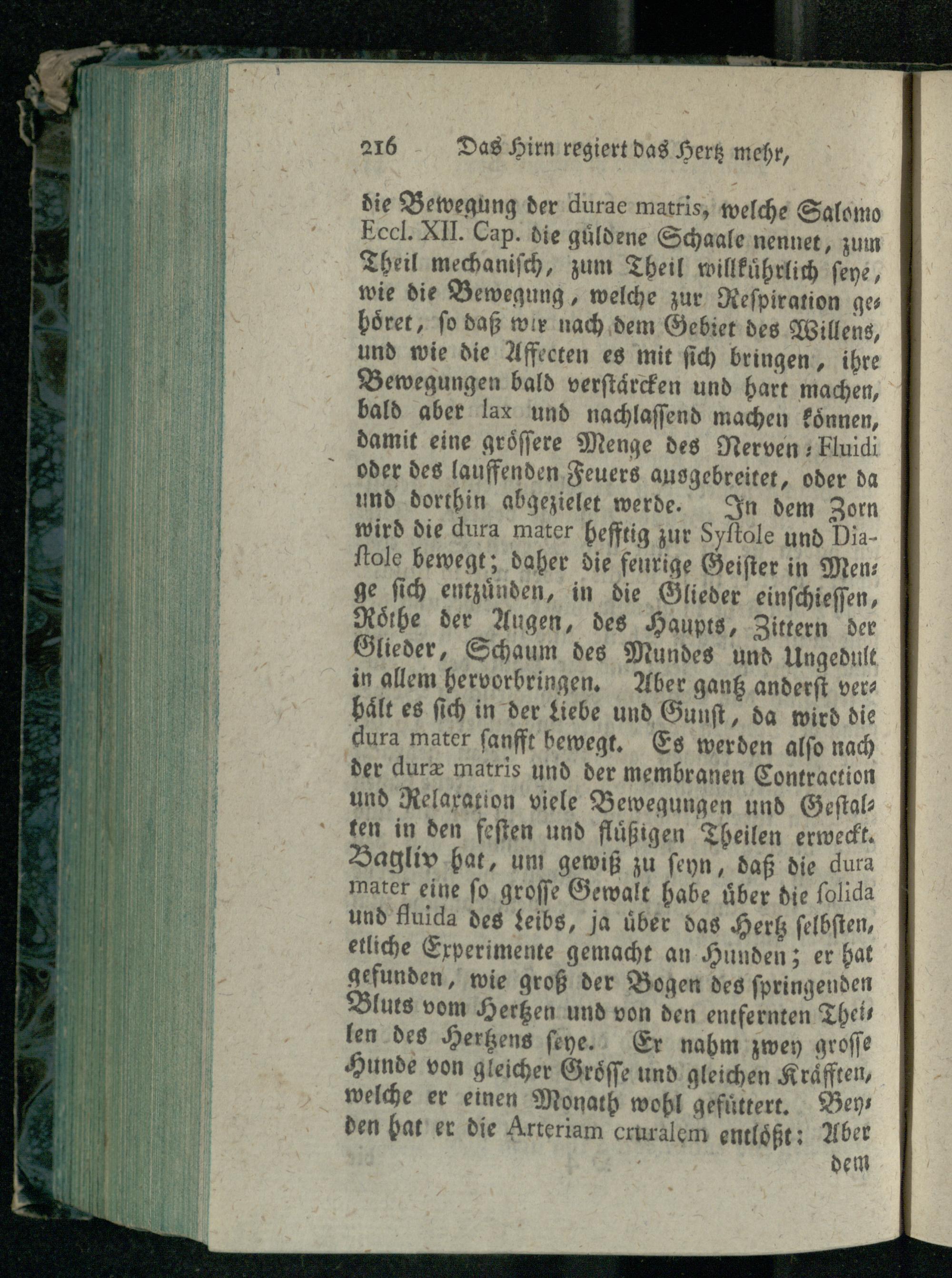 216 Das Hirn regiert das Hertz mehr,

die Bewegung der durae matris, welche Salomo Eccl. XII. Cap. die güldene Schaale nennet, zum Theil mechanisch, zum Theil willkührlich seye, wie die Bewegung, welche zur Respiration gehöret, so daß wir nach dem Gebiet des Willens, und wie die Affecten es mit sich bringen, ihre Bewegungen bald verstärcken und hart machen, bald aber lax und nachlassend machen können, damit eine grössere Menge des Nerven-Fluidi oder des lauffenden Feuers ausgebreitet, oder da und dorthin abgezielet werde. In dem Zorn wird die dura mater hefftig zur Systole und Diastole bewegt; daher die feurige Geister in Menge sich entzünden, in die Glieder einschiessen, Röthe der Augen, des Haupts, Zittern der Glieder, Schaum des Mundes und Ungedult in allem hervorbringen. Aber gantz anderst verhält es sich in der Liebe und Gunst, da wird die dura mater sanfft bewegt. Es werden also nach der duræ matris und der membranen Contraction und Relaxation viele Bewegungen und Gestalten in den festen und flüßigen Theilen erweckt. Bagliv hat, um gewiß zu seyn, daß die dura mater eine so grosse Gewalt habe über die solida und fluida des Leibs, ja über das Hertz selbsten, etliche Experimente gemacht an Hunden; er hat gefunden, wie groß der Bogen des springenden Bluts vom Hertzen und von den entfernten Theilen des Hertzens seye. Er nahm zwey grosse Hunde von gleicher Grösse und gleichen Kräfften, welche er einen Monath wohl gefüttert. Beyden hat er die Arteriam cruralem entlößt: Aber dem